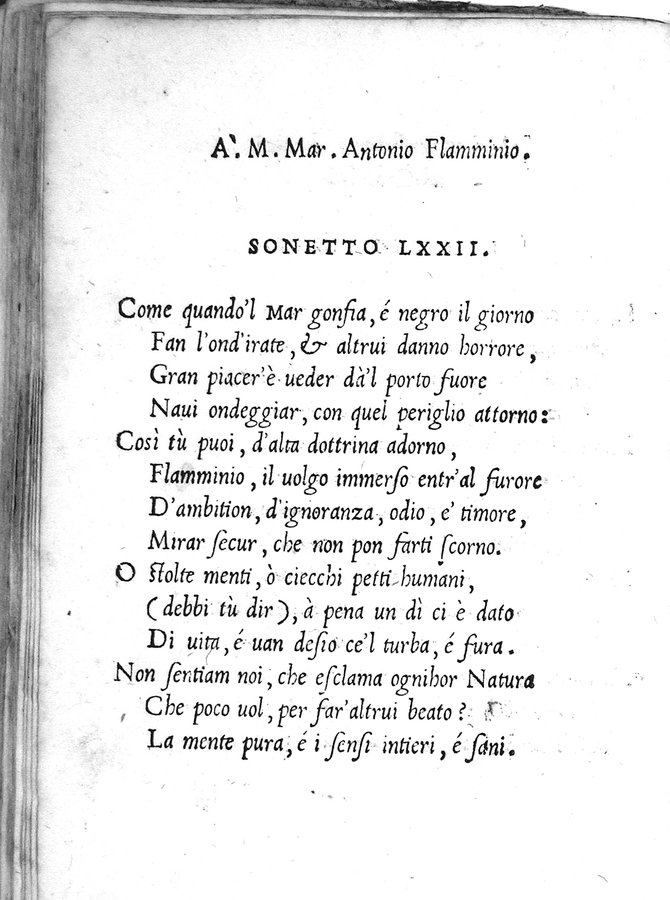 A'. M. Mar. Antonio Flamminio.

SONETTO LXXII.

Come quando'l Mar gonfia, é negro il giorno
Fan l'ond'irate, & altrui danno horrore,
Gran piacer'è ueder dà'l porto fuore
Naui ondeggiar, con quel periglio attorno:
Così tù puoi, d'alta dottrina adorno,
Flamminio, il uolgo immerso entr'al furore
D'ambition, d'ignoranza, odio, e' timore,
Mirar secur, che non pon farti scorno.
O stolte menti, ò ciecchi petti humani,
(debbi tù dir), à pena un dì ci è dato
Di uita, é uan desio ce'l turba, é fura.
Non sentiam noi, che esclama ognihor Natura
Che poco uol, per far'altrui beato?
La mente pura, é i sensi intieri, é sani.